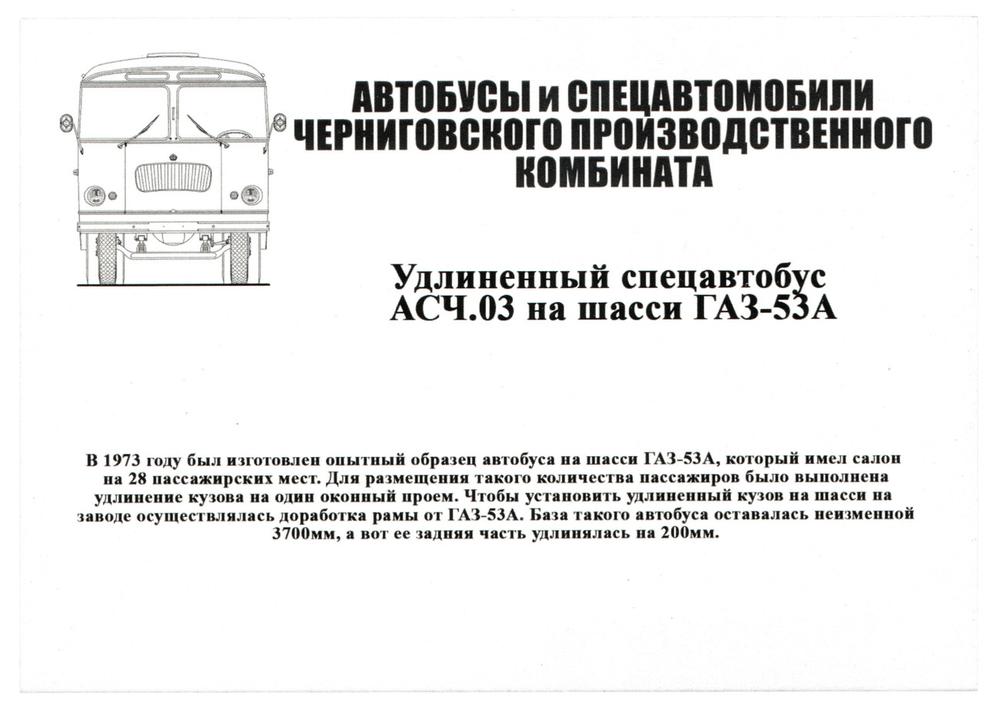 АВТОБУСЫ и СПЕЦАВТОМОБИЛИ ЧЕРНИГОВСКОГО ПРОИЗВОДСТВЕННОГО КОМБИНАТА

Удлиненный спецавтобус АСЧ.03 на шасси ГАЗ-53А

В 1973 году был изготовлен опытный образец автобуса на шасси ГАЗ-53А, который имел салон на 28 пассажирских мест. Для размещения такого количества пассажиров было выполнена удлинение кузова на один оконный проем. Чтобы установить удлиненный кузов на шасси на заводе осуществлялась доработка рамы от ГАЗ-53А. База такого автобуса оставалась неизменной 3700мм, а вот ее задняя часть удлинялась на 200мм.